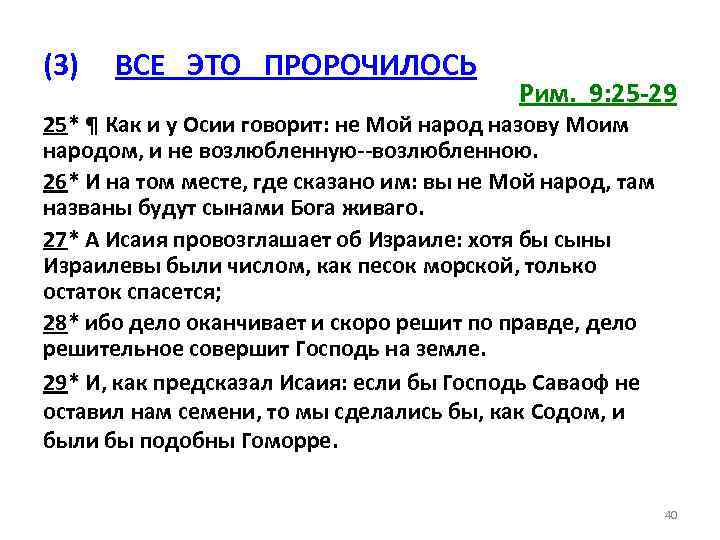 (3) ВСЕ ЭТО ПРОРОЧИЛОСЬ

Рим. 9:25-29

25* ¶ Как и у Осии говорит: не Мой народ назову Моим народом, и не возлюбленную--возлюбленною.

26* И на том месте, где сказано им: вы не Мой народ, там названы будут сынами Бога живаго.

27* А Исаия провозглашает об Израиле: хотя бы сыны Израилевы были числом, как песок морской, только остаток спасется;

28* ибо дело оканчивает и скоро решит по правде, дело решительное совершит Господь на земле.

29* И, как предсказал Исаия: если бы Господь Саваоф не оставил нам семени, то мы сделались бы, как Содом, и были бы подобны Гоморре.

40